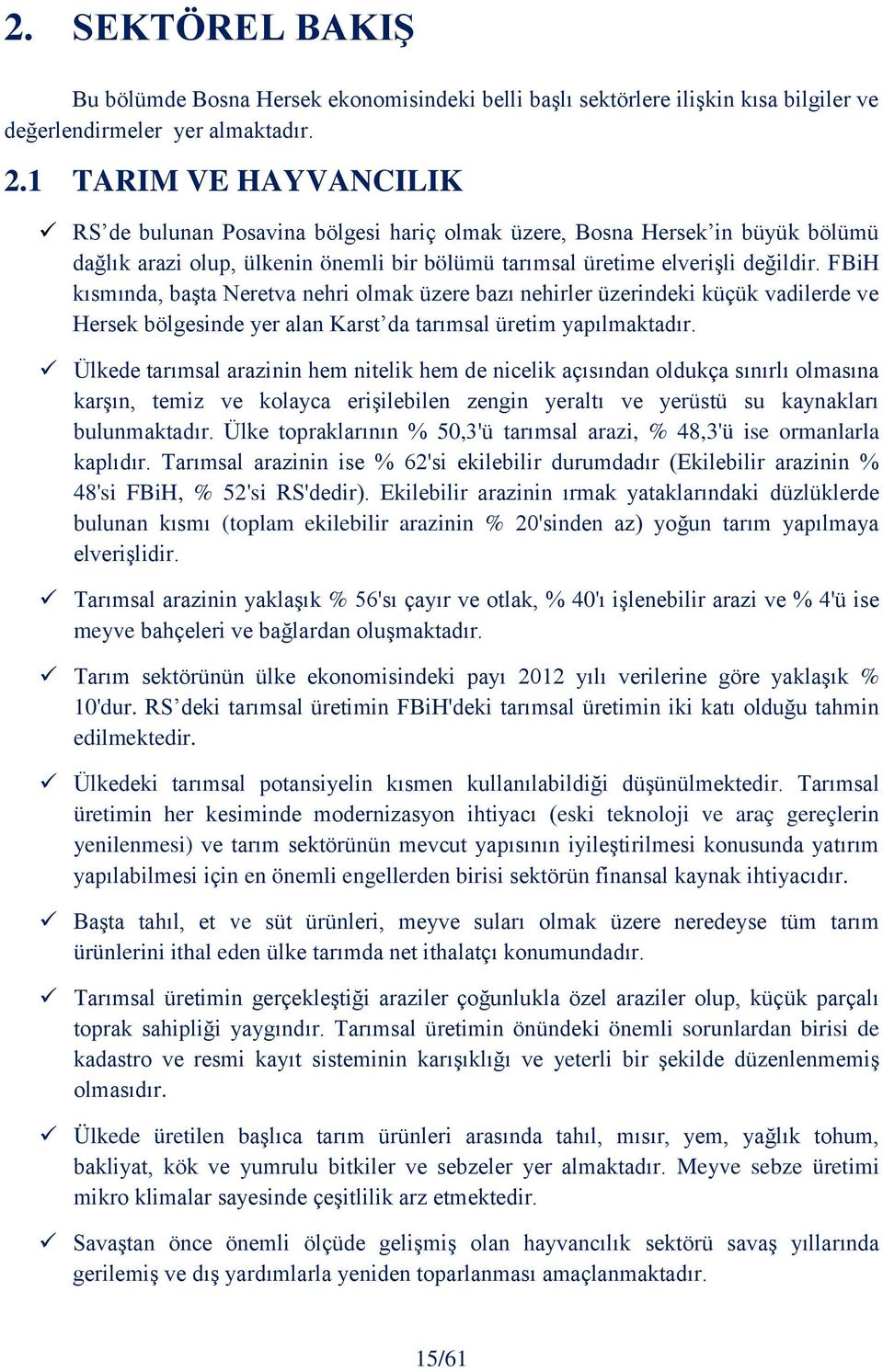 2. SEKTÖREL BAKIŞ

Bu bölümde Bosna Hersek ekonomisindeki belli başlı sektörlere ilişkin kısa bilgiler ve değerlendirmeler yer almaktadır.

2.1 TARIM VE HAYVANCILIK

✓ RS'de bulunan Posavina bölgesi hariç olmak üzere, Bosna Hersek'in büyük bölümü dağlık arazi olup, ülkenin önemli bir bölümü tarımsal üretime elverişli değildir. FBiH kısmında, başta Neretva nehri olmak üzere bazı nehirler üzerindeki küçük vadilerde ve Hersek bölgesinde yer alan Karst'da tarımsal üretim yapılmaktadır.

✓ Ülkede tarımsal arazinin hem nitelik hem de nicelik açısından oldukça sınırlı olmasına karşın, temiz ve kolayca erişilebilen zengin yeraltı ve yerüstü su kaynakları bulunmaktadır. Ülke topraklarının % 50,3'ü tarımsal arazi, % 48,3'ü ise ormanlarla kaplıdır. Tarımsal arazinin ise % 62'si ekilebilir durumdadır (Ekilebilir arazinin % 48'si FBiH, % 52'si RS'dedir). Ekilebilir arazinin ırmak yataklarındaki düzlüklerde bulunan kısmı (toplam ekilebilir arazinin % 20'sinden az) yoğun tarım yapılmaya elverişlidir.

✓ Tarımsal arazinin yaklaşık % 56'sı çayır ve otlak, % 40'ı işlenebilir arazi ve % 4'ü ise meyve bahçeleri ve bağlardan oluşmaktadır.

✓ Tarım sektörünün ülke ekonomisindeki payı 2012 yılı verilerine göre yaklaşık % 10'dur. RS'deki tarımsal üretimin FBiH'deki tarımsal üretimin iki katı olduğu tahmin edilmektedir.

✓ Ülkedeki tarımsal potansiyelin kısmen kullanılabildiği düşünülmektedir. Tarımsal üretimin her kesiminde modernizasyon ihtiyacı (eski teknoloji ve araç gereçlerin yenilenmesi) ve tarım sektörünün mevcut yapısının iyileştirilmesi konusunda yatırım yapılabilmesi için en önemli engellerden birisi sektörün finansal kaynak ihtiyacıdır.

✓ Başta tahıl, et ve süt ürünleri, meyve suları olmak üzere neredeyse tüm tarım ürünlerini ithal eden ülke tarımda net ithalatçı konumundadır.

✓ Tarımsal üretimin gerçekleştiği araziler çoğunlukla özel araziler olup, küçük parçalı toprak sahipliği yaygındır. Tarımsal üretimin önündeki önemli sorunlardan birisi de kadastro ve resmi kayıt sisteminin karışıklığı ve yeterli bir şekilde düzenlenmemiş olmasıdır.

✓ Ülkede üretilen başlıca tarım ürünleri arasında tahıl, mısır, yem, yağlık tohum, bakliyat, kök ve yumrulu bitkiler ve sebzeler yer almaktadır. Meyve sebze üretimi mikro klimalar sayesinde çeşitlilik arz etmektedir.

✓ Savaştan önce önemli ölçüde gelişmiş olan hayvancılık sektörü savaş yıllarında gerilemiş ve dış yardımlarla yeniden toparlanması amaçlanmaktadır.

15/61